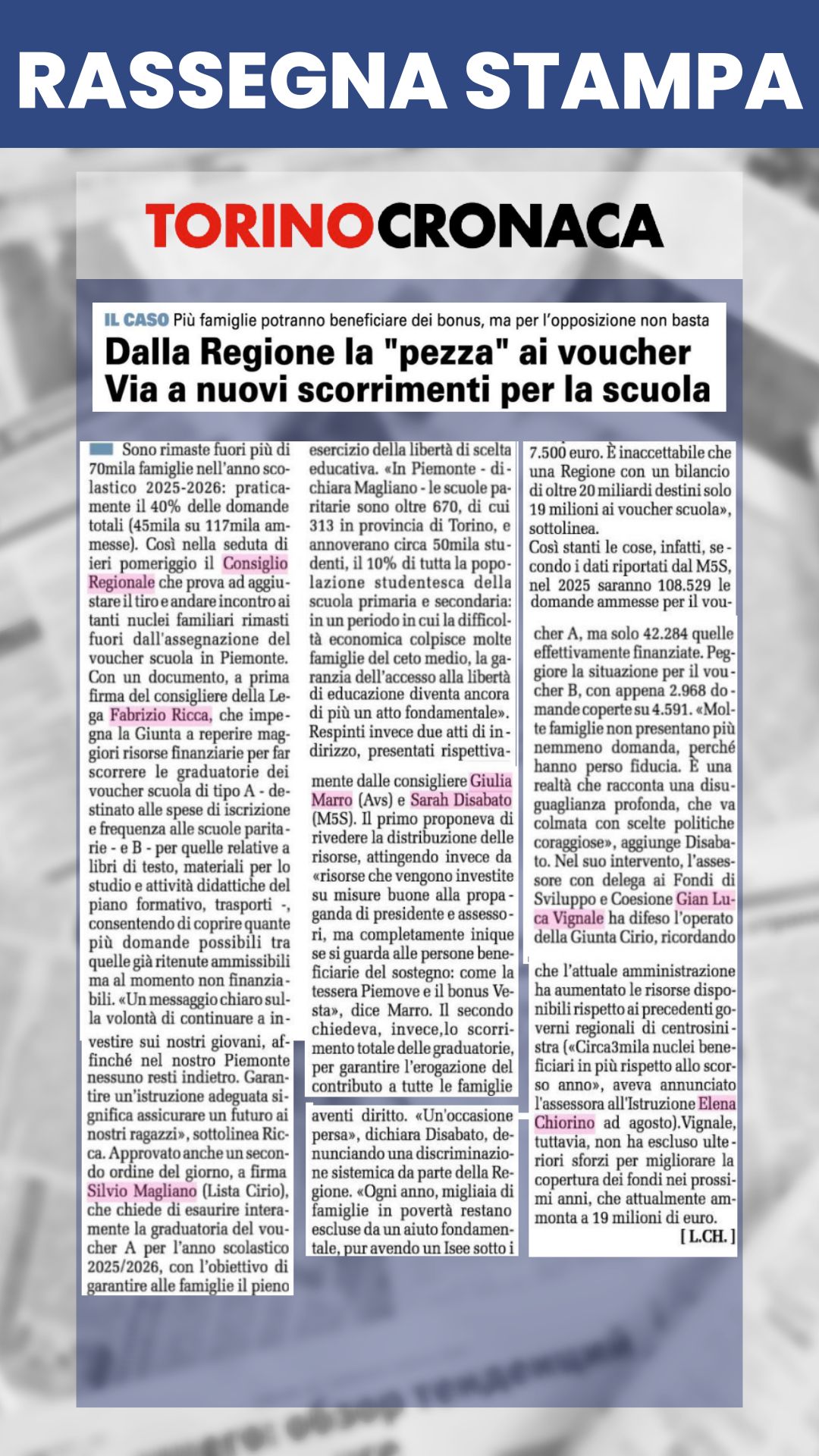 RASSEGNA STAMPA

TORINOCRONACA

IL CASO Più famiglie potranno beneficiare dei bonus, ma per l'opposizione non basta

Dalla Regione la "pezza" ai voucher Via a nuovi scorrimenti per la scuola

Sono rimaste fuori più di 70mila famiglie nell'anno scolastico 2025-2026: praticamente il 40% delle domande totali (45mila su 117mila ammesse). Così nella seduta di ieri pomeriggio il Consiglio Regionale che prova ad aggiustare il tiro e andare incontro ai tanti nuclei familiari rimasti fuori dall'assegnazione del voucher scuola in Piemonte. Con un documento, a prima firma del consigliere della Lega Fabrizio Ricca, che impegna la Giunta a reperire maggiori risorse finanziarie per far scorrere le graduatorie dei voucher scuola di tipo A - destinato alle spese di iscrizione e frequenza alle scuole paritarie - e B - per quelle relative a libri di testo, materiali per lo studio e attività didattiche del piano formativo, trasporti -, consentendo di coprire quante più domande possibili tra quelle già ritenute ammissibili ma al momento non finanziabili. «Un messaggio chiaro sulla volontà di continuare a investire sui nostri giovani, affinché nel nostro Piemonte nessuno resti indietro. Garantire un'istruzione adeguata significa assicurare un futuro ai nostri ragazzi», sottolinea Ricca. Approvato anche un secondo ordine del giorno, a firma Silvio Magliano (Lista Cirio), che chiede di esaurire interamente la graduatoria del voucher A per l'anno scolastico 2025/2026, con l'obiettivo di garantire alle famiglie il pieno esercizio della libertà di scelta educativa. «In Piemonte - dichiara Magliano - le scuole paritarie sono oltre 670, di cui 313 in provincia di Torino, e annoverano circa 50mila studenti, il 10% di tutta la popolazione studentesca della scuola primaria e secondaria: in un periodo in cui la difficoltà economica colpisce molte famiglie del ceto medio, la garanzia dell'accesso alla libertà di educazione diventa ancora di più un atto fondamentale». Respinti invece due atti di indirizzo, presentati rispettivamente dalle consigliere Giulia Marro (Avs) e Sarah Disabato (M5S). Il primo proponeva di rivedere la distribuzione delle risorse, attingendo invece da «risorse che vengono investite su misure buone alla propaganda di presidente e assessori, ma completamente inique se si guarda alle persone beneficiarie del sostegno: come la tessera Piemove e il bonus Vesta», dice Marro. Il secondo chiedeva, invece,lo scorrimento totale delle graduatorie, per garantire l'erogazione del contributo a tutte le famiglie aventi diritto. «Un'occasione persa», dichiara Disabato, denunciando una discriminazione sistemica da parte della Regione. «Ogni anno, migliaia di famiglie in povertà restano escluse da un aiuto fondamentale, pur avendo un Isee sotto i 7.500 euro. È inaccettabile che una Regione con un bilancio di oltre 20 miliardi destini solo 19 milioni ai voucher scuola», sottolinea.

Così stanti le cose, infatti, secondo i dati riportati dal M5S, nel 2025 saranno 108.529 le domande ammesse per il voucher A, ma solo 42.284 quelle effettivamente finanziate. Peggiore la situazione per il voucher B, con appena 2.968 domande coperte su 4.591. «Molte famiglie non presentano più nemmeno domanda, perché hanno perso fiducia. È una realtà che racconta una disuguaglianza profonda, che va colmata con scelte politiche coraggiose», aggiunge Disabato. Nel suo intervento, l'assessore con delega ai Fondi di Sviluppo e Coesione Gian Luca Vignale ha difeso l'operato della Giunta Cirio, ricordando che l'attuale amministrazione ha aumentato le risorse disponibili rispetto ai precedenti governi regionali di centrosinistra («Circa3mila nuclei beneficiari in più rispetto allo scorso anno», aveva annunciato l'assessora all'Istruzione Elena Chiorino ad agosto).Vignale, tuttavia, non ha escluso ulteriori sforzi per migliorare la copertura dei fondi nei prossimi anni, che attualmente ammonta a 19 milioni di euro.

[ L.CH. ]